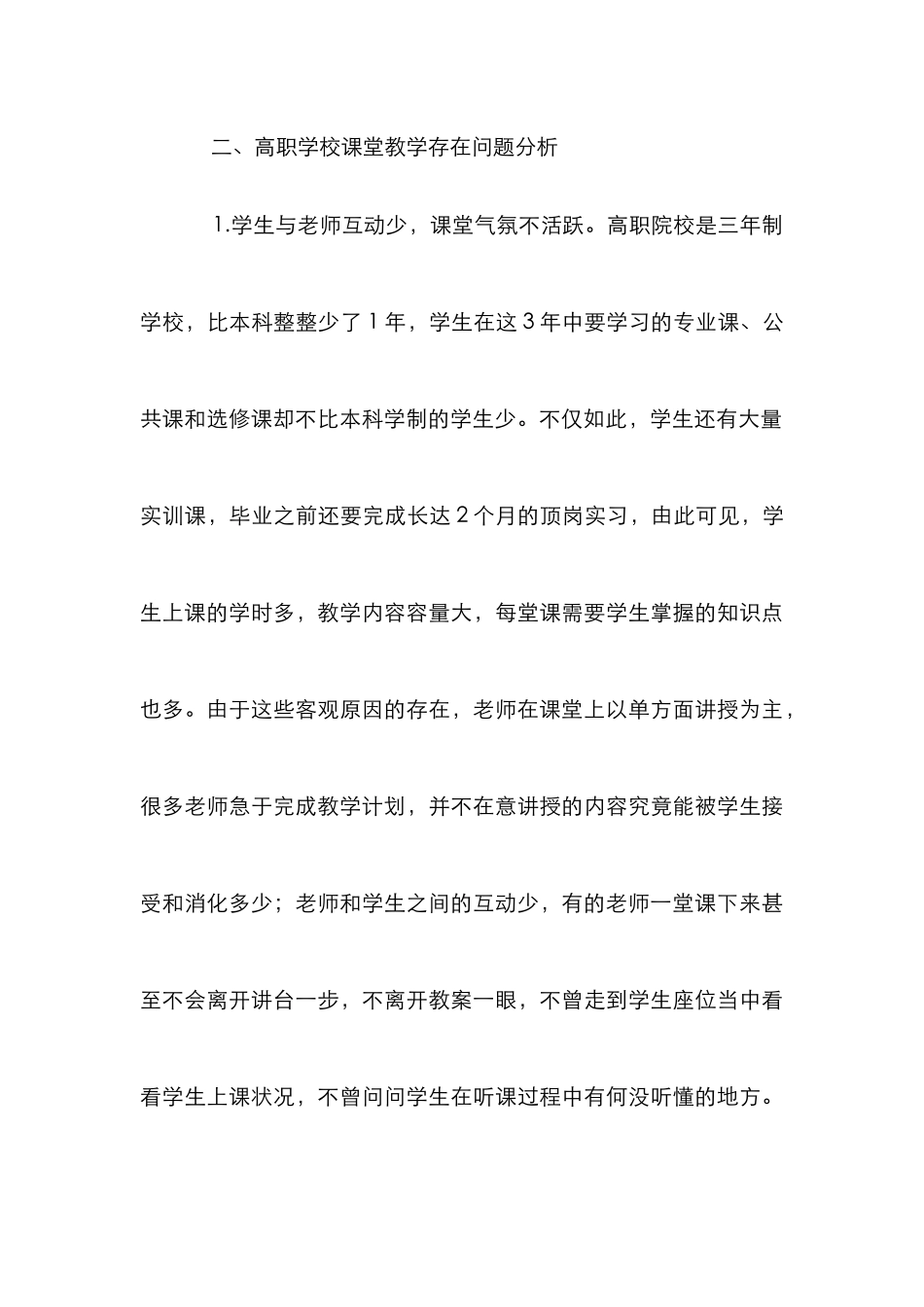 二、高职学校课堂教学存在问题分析

1.学生与老师互动少，课堂气氛不活跃。高职院校是三年制学校，比本科整整少了1年，学生在这3年中要学习的专业课、公共课和选修课却不比本科学制的学生少。不仅如此，学生还有大量实训课，毕业之前还要完成长达2个月的顶岗实习，由此可见，学生上课的学时多，教学内容容量大，每堂课需要学生掌握的知识点也多。由于这些客观原因的存在，老师在课堂上以单方面讲授为主，很多老师急于完成教学计划，并不在意讲授的内容究竟能被学生接受和消化多少；老师和学生之间的互动少，有的老师一堂课下来甚至不会离开讲台一步，不离开教案一眼，不曾走到学生座位当中看看学生上课状况，不曾问问学生在听课过程中有何没听懂的地方。